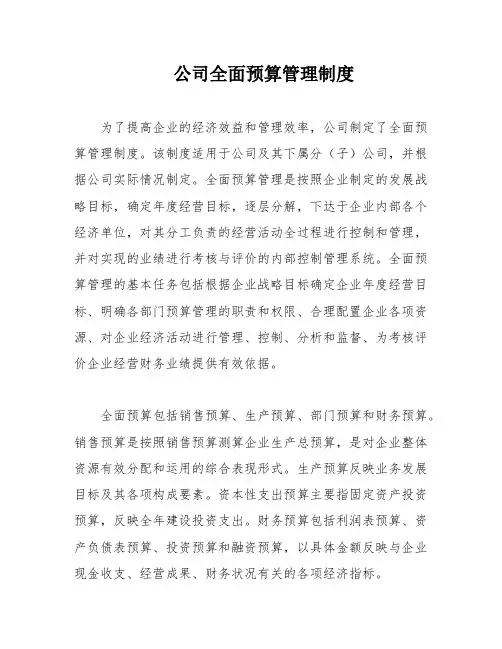 公司全面预算管理制度

为了提高企业的经济效益和管理效率，公司制定了全面预算管理制度。该制度适用于公司及其下属分（子）公司，并根据公司实际情况制定。全面预算管理是按照企业制定的发展战略目标，确定年度经营目标，逐层分解，下达于企业内部各个经济单位，对其分工负责的经营活动全过程进行控制和管理，并对实现的业绩进行考核与评价的内部控制管理系统。全面预算管理的基本任务包括根据企业战略目标确定企业年度经营目标、明确各部门预算管理的职责和权限、合理配置企业各项资源、对企业经济活动进行管理、控制、分析和监督、为考核评价企业经营财务业绩提供有效依据。

全面预算包括销售预算、生产预算、部门预算和财务预算。销售预算是按照销售预算测算企业生产总预算，是对企业整体资源有效分配和运用的综合表现形式。生产预算反映业务发展目标及其各项构成要素。资本性支出预算主要指固定资产投资预算，反映全年建设投资支出。财务预算包括利润表预算、资产负债表预算、投资预算和融资预算，以具体金额反映与企业现金收支、经营成果、财务状况有关的各项经济指标。